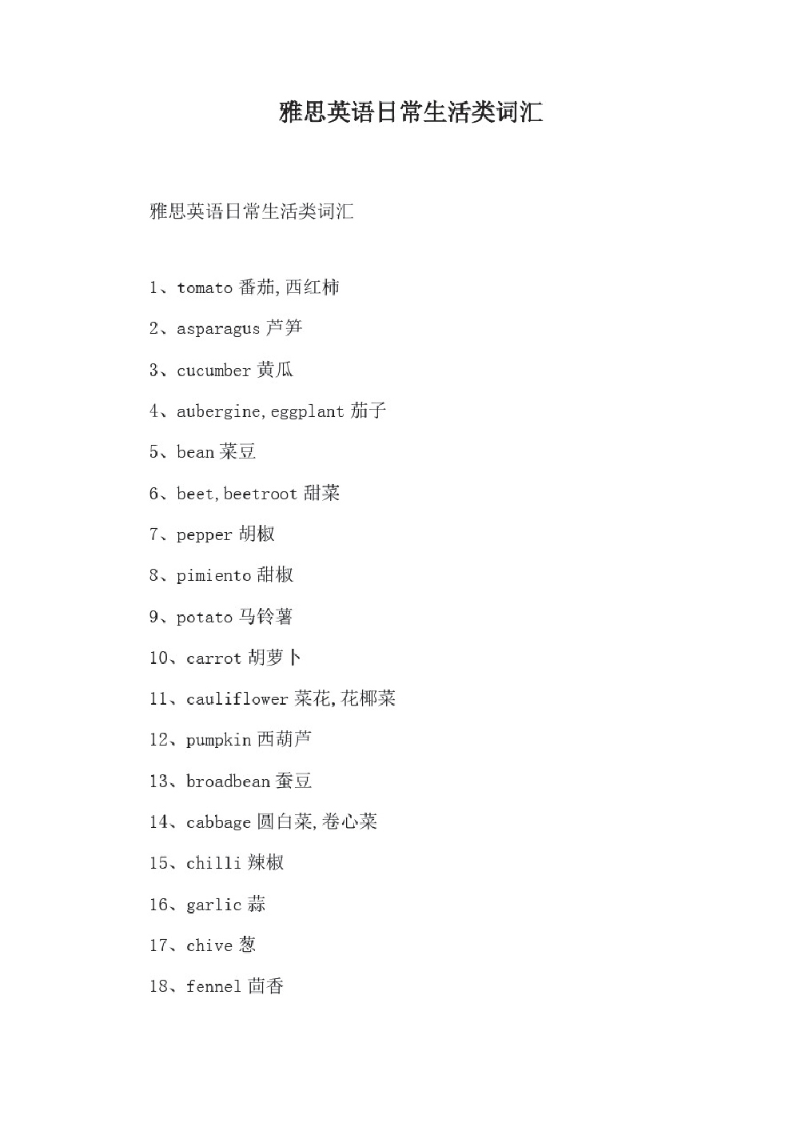 雅思英语日常生活类词汇

雅思英语日常生活类词汇

1、tomato 番茄,西红柿

2、asparagus 芦笋

3、cucumber 黄瓜

4、aubergine,eggplant 茄子

5、bean 菜豆

6、beet,beetroot 甜菜

7、pepper 胡椒

8、pimiento 甜椒

9、potato 马铃薯

10、carrot 胡萝卜

11、cauliflower 菜花,花椰菜

12、pumpkin 西葫芦

13、broadbean 蚕豆

14、cabbage 圆白菜,卷心菜

15、chilli 辣椒

16、garlic 蒜

17、chive 葱

18、fennel 茴香